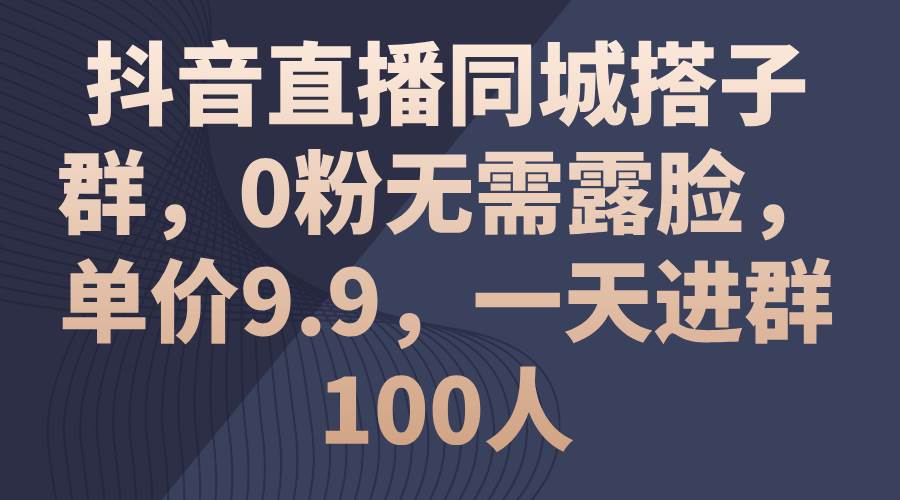 抖音直播同城搭子群，0粉无需露脸，单价9.9，一天进群100人